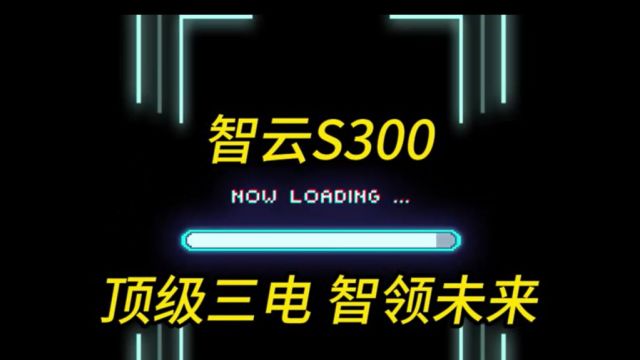 智云S300

NOW LOADING ...

顶级三电 智领未来